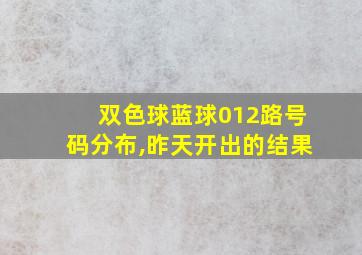 双色球蓝球012路号码分布,昨天开出的结果